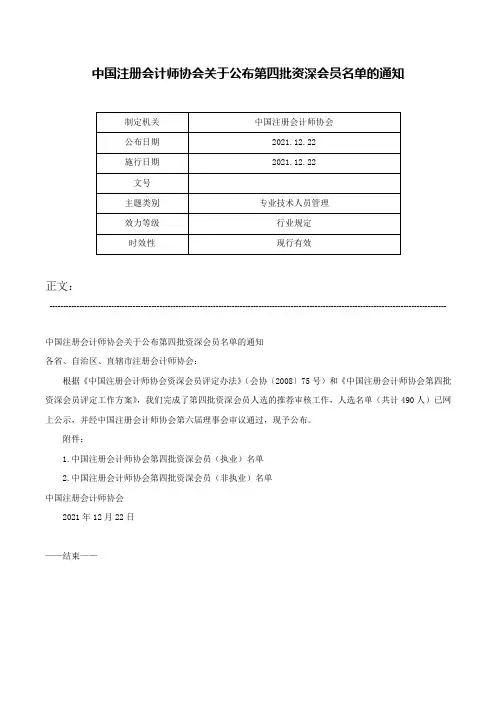 中国注册会计师协会关于公布第四批资深会员名单的通知

| 制定机关 | 中国注册会计师协会 |
|---|---|
| 公布日期 | 2021.12.22 |
| 施行日期 | 2021.12.22 |
| 文号 | |
| 主题类别 | 专业技术人员管理 |
| 效力等级 | 行业规定 |
| 时效性 | 现行有效 |

正文：

中国注册会计师协会关于公布第四批资深会员名单的通知

各省、自治区、直辖市注册会计师协会：

根据《中国注册会计师协会资深会员评定办法》（会协〔2008〕75号）和《中国注册会计师协会第四批资深会员评定工作方案》，我们完成了第四批资深会员人选的推荐审核工作，人选名单（共计490人）已网上公示，并经中国注册会计师协会第六届理事会审议通过，现予公布。

附件：

1.中国注册会计师协会第四批资深会员（执业）名单

2.中国注册会计师协会第四批资深会员（非执业）名单

中国注册会计师协会

2021年12月22日

——结束——